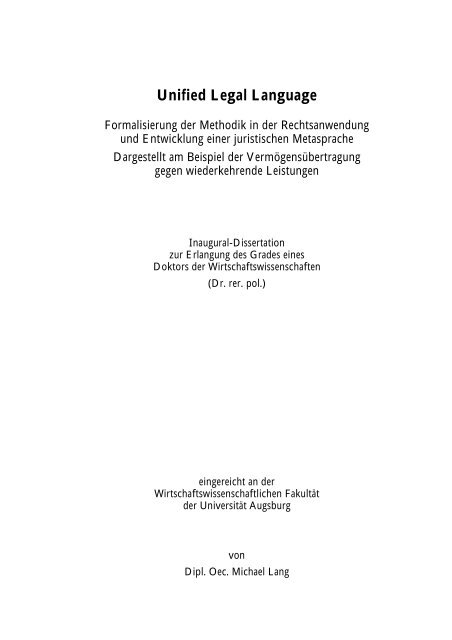 Unified Legal Language

Formalisierung der Methodik in der Rechtsanwendung
und Entwicklung einer juristischen Metasprache

Dargestellt am Beispiel der Vermögensübertragung
gegen wiederkehrende Leistungen

Inaugural-Dissertation
zur Erlangung des Grades eines
Doktors der Wirtschaftswissenschaften

(Dr. rer. pol.)

eingereicht an der
Wirtschaftswissenschaftlichen Fakultät
der Universität Augsburg

von

Dipl. Oec. Michael Lang